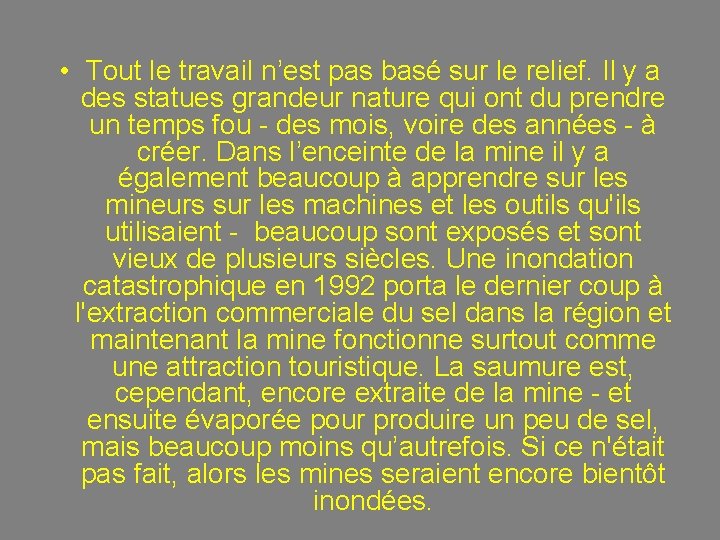 • Tout le travail n’est pas basé sur le relief. Il y a des statues grandeur nature qui ont du prendre un temps fou - des mois, voire des années - à créer. Dans l’enceinte de la mine il y a également beaucoup à apprendre sur les mineurs sur les machines et les outils qu'ils utilisaient - beaucoup sont exposés et sont vieux de plusieurs siècles. Une inondation catastrophique en 1992 porta le dernier coup à l'extraction commerciale du sel dans la région et maintenant la mine fonctionne surtout comme une attraction touristique. La saumure est, cependant, encore extraite de la mine - et ensuite évaporée pour produire un peu de sel, mais beaucoup moins qu’autrefois. Si ce n'était pas fait, alors les mines seraient encore bientôt inondées.